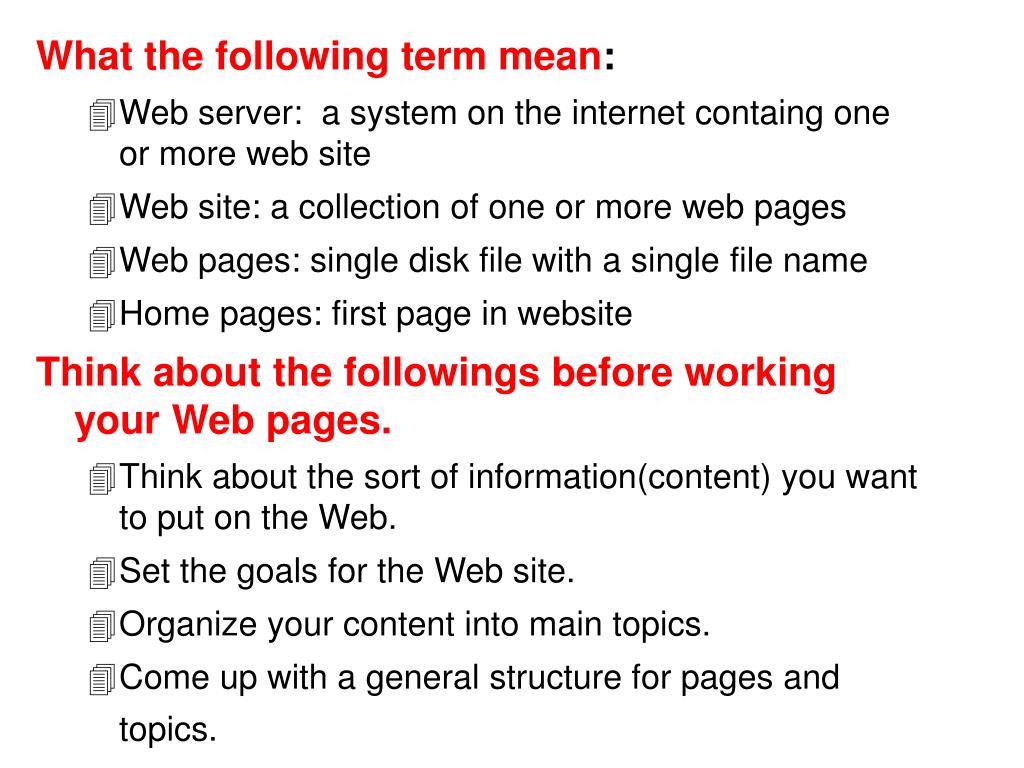 What the following term mean:

Web server: a system on the internet containg one or more web site

Web site: a collection of one or more web pages

Web pages: single disk file with a single file name

Home pages: first page in website

Think about the followings before working your Web pages.

Think about the sort of information(content) you want to put on the Web.

Set the goals for the Web site.

Organize your content into main topics.

Come up with a general structure for pages and topics.